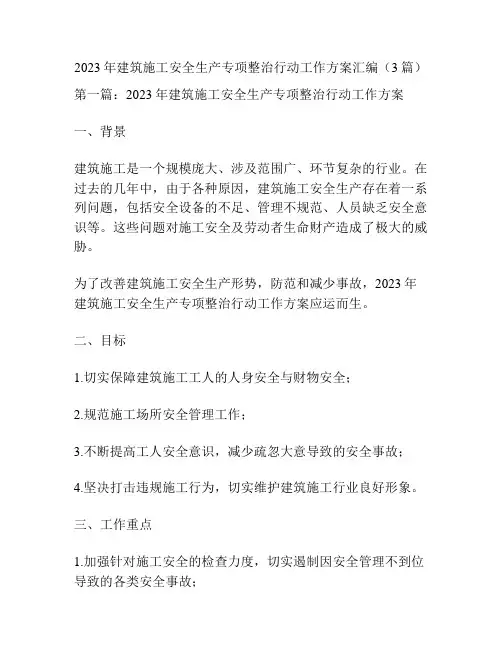 2023 年建筑施工安全生产专项整治行动工作方案汇编（3 篇）

第一篇：2023 年建筑施工安全生产专项整治行动工作方案

一、背景

建筑施工是一个规模庞大、涉及范围广、环节复杂的行业。在过去的几年中，由于各种原因，建筑施工安全生产存在着一系列问题，包括安全设备的不足、管理不规范、人员缺乏安全意识等。这些问题对施工安全及劳动者生命财产造成了极大的威胁。

为了改善建筑施工安全生产形势，防范和减少事故，2023 年建筑施工安全生产专项整治行动工作方案应运而生。

二、目标

1.切实保障建筑施工工人的人身安全与财物安全；

2.规范施工场所安全管理工作；

3.不断提高工人安全意识，减少疏忽大意导致的安全事故；

4.坚决打击违规施工行为，切实维护建筑施工行业良好形象。

三、工作重点

1.加强针对施工安全的检查力度，切实遏制因安全管理不到位导致的各类安全事故；